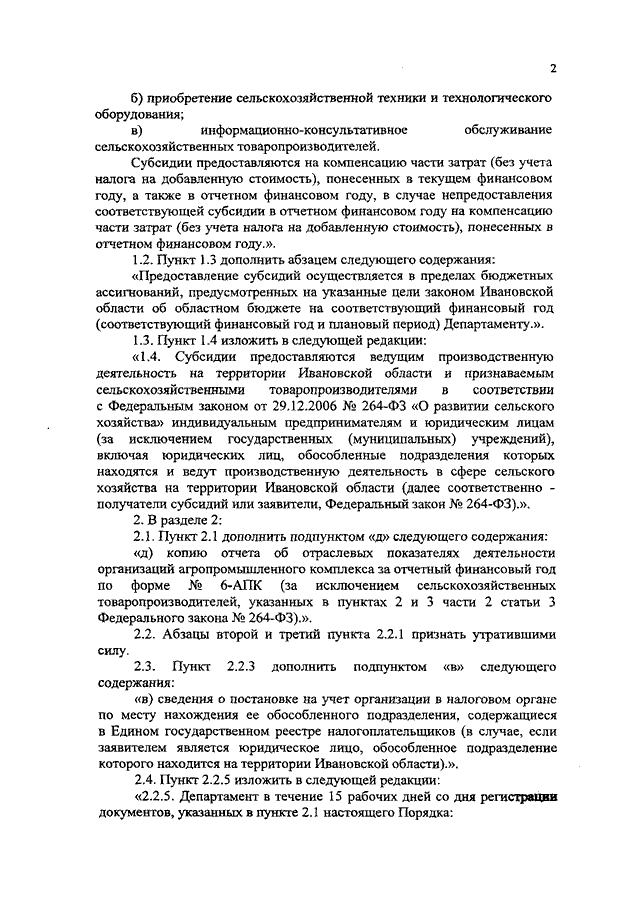 2

б) приобретение сельскохозяйственной техники и технологического оборудования;

в) информационно-консультативное обслуживание сельскохозяйственных товаропроизводителей.

Субсидии предоставляются на компенсацию части затрат (без учета налога на добавленную стоимость), понесенных в текущем финансовом году, а также в отчетном финансовом году, в случае непредоставления соответствующей субсидии в отчетном финансовом году на компенсацию части затрат (без учета налога на добавленную стоимость), понесенных в отчетном финансовом году.».

1.2. Пункт 1.3 дополнить абзацем следующего содержания:

«Предоставление субсидий осуществляется в пределах бюджетных ассигнований, предусмотренных на указанные цели законом Ивановской области об областном бюджете на соответствующий финансовый год (соответствующий финансовый год и плановый период) Департаменту.».

1.3. Пункт 1.4 изложить в следующей редакции:

«1.4. Субсидии предоставляются ведущим производственную деятельность на территории Ивановской области и признаваемым сельскохозяйственными товаропроизводителями в соответствии с Федеральным законом от 29.12.2006 № 264-ФЗ «О развитии сельского хозяйства» индивидуальным предпринимателям и юридическим лицам (за исключением государственных (муниципальных) учреждений), включая юридических лиц, обособленные подразделения которых находятся и ведут производственную деятельность в сфере сельского хозяйства на территории Ивановской области (далее соответственно - получатели субсидий или заявители, Федеральный закон № 264-ФЗ).».

2. В разделе 2:

2.1. Пункт 2.1 дополнить подпунктом «д» следующего содержания:

«д) копию отчета об отраслевых показателях деятельности организаций агропромышленного комплекса за отчетный финансовый год по форме № 6-АПК (за исключением сельскохозяйственных товаропроизводителей, указанных в пунктах 2 и 3 части 2 статьи 3 Федерального закона № 264-ФЗ).».

2.2. Абзацы второй и третий пункта 2.2.1 признать утратившими силу.

2.3. Пункт 2.2.3 дополнить подпунктом «в» следующего содержания:

«в) сведения о постановке на учет организации в налоговом органе по месту нахождения ее обособленного подразделения, содержащиеся в Едином государственном реестре налогоплательщиков (в случае, если заявителем является юридическое лицо, обособленное подразделение которого находится на территории Ивановской области).».

2.4. Пункт 2.2.5 изложить в следующей редакции:

«2.2.5. Департамент в течение 15 рабочих дней со дня регистрации документов, указанных в пункте 2.1 настоящего Порядка: